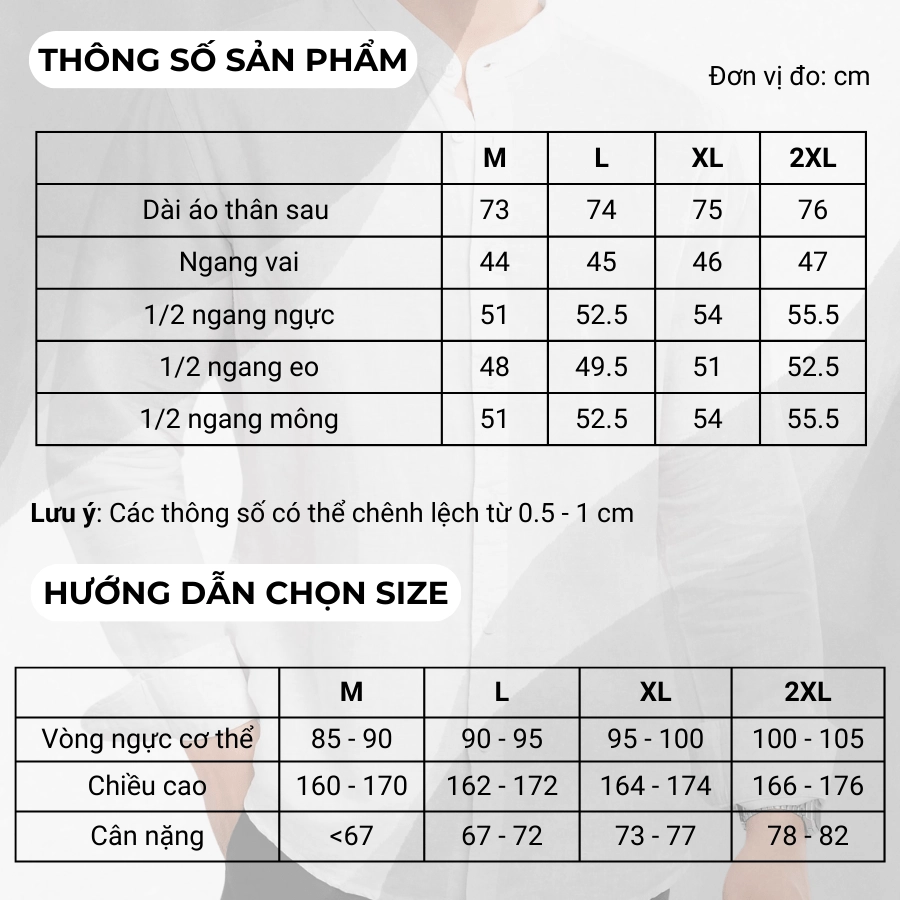 THÔNG SỐ SẢN PHẨM

Đơn vị đo: cm

| | M | L | XL | 2XL |
|---|---|---|---|---|
| Dài áo thân sau | 73 | 74 | 75 | 76 |
| Ngang vai | 44 | 45 | 46 | 47 |
| 1/2 ngang ngực | 51 | 52.5 | 54 | 55.5 |
| 1/2 ngang eo | 48 | 49.5 | 51 | 52.5 |
| 1/2 ngang mông | 51 | 52.5 | 54 | 55.5 |

Lưu ý: Các thông số có thể chênh lệch từ 0.5 - 1 cm

HƯỚNG DẪN CHỌN SIZE

| | M | L | XL | 2XL |
|---|---|---|---|---|
| Vòng ngực cơ thể | 85 - 90 | 90 - 95 | 95 - 100 | 100 - 105 |
| Chiều cao | 160 - 170 | 162 - 172 | 164 - 174 | 166 - 176 |
| Cân nặng | <67 | 67 - 72 | 73 - 77 | 78 - 82 |